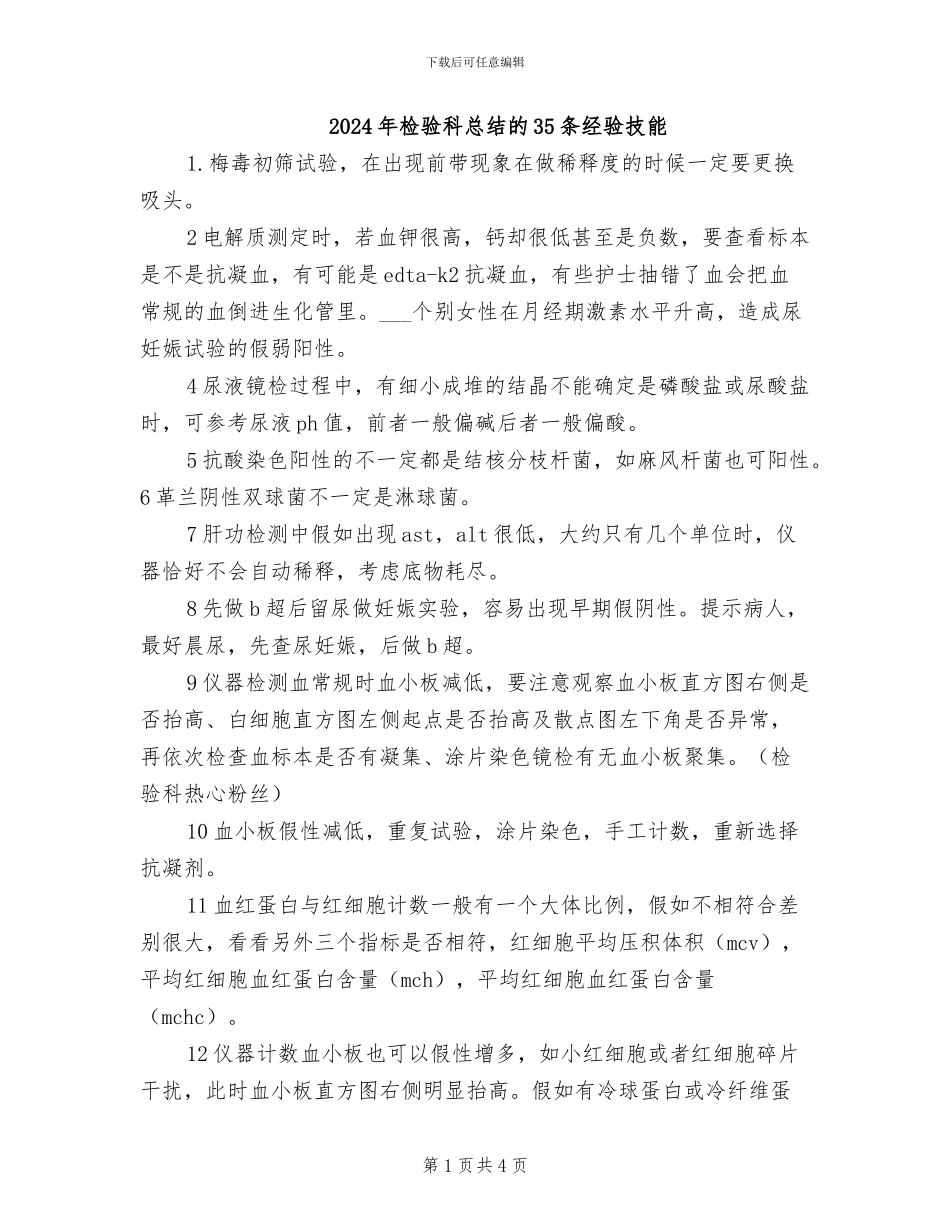 下载后可任意编辑

2024年检验科总结的35条经验技能

1.梅毒初筛试验，在出现前带现象在做稀释度的时候一定要更换吸头。

2电解质测定时，若血钾很高，钙却很低甚至是负数，要查看标本是不是抗凝血，有可能是edta-k2抗凝血，有些护士抽错了血会把血常规的血倒进生化管里。___个别女性在月经期激素水平升高，造成尿妊娠试验的假弱阳性。

4尿液镜检过程中，有细小成堆的结晶不能确定是磷酸盐或尿酸盐时，可参考尿液ph值，前者一般偏碱后者一般偏酸。

5抗酸染色阳性的不一定都是结核分枝杆菌，如麻风杆菌也可阳性。6革兰阴性双球菌不一定是淋球菌。

7肝功检测中假如出现ast，alt很低，大约只有几个单位时，仪器恰好不会自动稀释，考虑底物耗尽。

8先做b超后留尿做妊娠实验，容易出现早期假阴性。提示病人，最好晨尿，先查尿妊娠，后做b超。

9仪器检测血常规时血小板减低，要注意观察血小板直方图右侧是否抬高、白细胞直方图左侧起点是否抬高及散点图左下角是否异常，再依次检查血标本是否有凝集、涂片染色镜检有无血小板聚集。（检验科热心粉丝）

10血小板假性减低，重复试验，涂片染色，手工计数，重新选择抗凝剂。

11血红蛋白与红细胞计数一般有一个大体比例，假如不相符合差别很大，看看另外三个指标是否相符，红细胞平均压积体积（mcv），平均红细胞血红蛋白含量（mch），平均红细胞血红蛋白含量（mchc）。

12仪器计数血小板也可以假性增多，如小红细胞或者红细胞碎片干扰，此时血小板直方图右侧明显抬高。假如有冷球蛋白或冷纤维蛋

第1页共4页